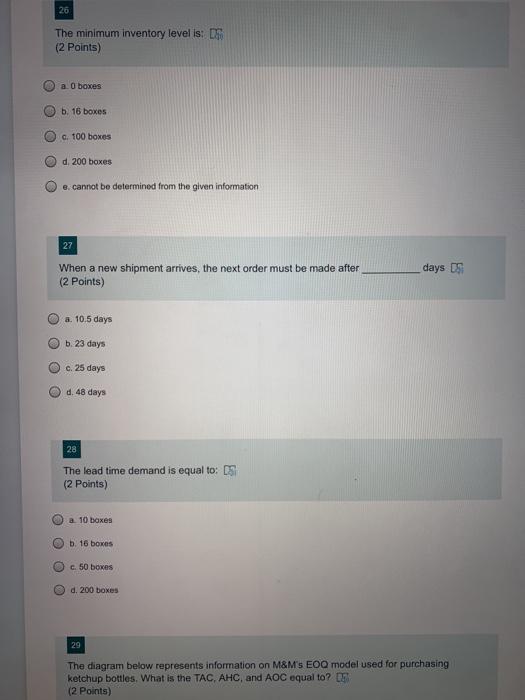 26

The minimum inventory level is:
(2 Points)

a. 0 boxes

b. 16 boxes

c. 100 boxes

d. 200 boxes

e. cannot be determined from the given information

27

When a new shipment arrives, the next order must be made after ____ days
(2 Points)

a. 10.5 days

b. 23 days

c. 25 days

d. 48 days

28

The lead time demand is equal to:
(2 Points)

a. 10 boxes

b. 16 boxes

c. 50 boxes

d. 200 boxes

29

The diagram below represents information on M&M's EOQ model used for purchasing ketchup bottles. What is the TAC, AHC, and AOC equal to?
(2 Points)